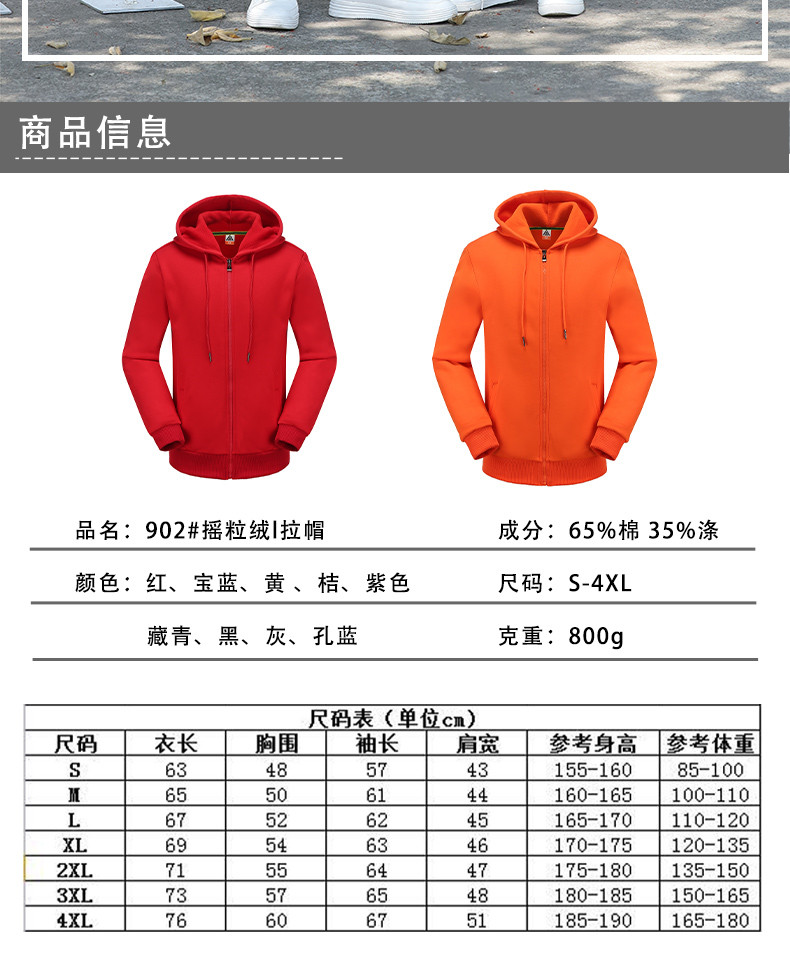 商品信息

品名：902#摇粒绒l拉帽

成分：65%棉 35%涤

颜色：红、宝蓝、黄 、桔、紫色

尺码：S-4XL

藏青、黑、灰、孔蓝

克重：800g

尺码表（单位cm）

| 尺码 | 衣长 | 胸围 | 袖长 | 肩宽 | 参考身高 | 参考体重 |
|---|---|---|---|---|---|---|
| S | 63 | 48 | 57 | 43 | 155-160 | 85-100 |
| M | 65 | 50 | 61 | 44 | 160-165 | 100-110 |
| L | 67 | 52 | 62 | 45 | 165-170 | 110-120 |
| XL | 69 | 54 | 63 | 46 | 170-175 | 120-135 |
| 2XL | 71 | 55 | 64 | 47 | 175-180 | 135-150 |
| 3XL | 73 | 57 | 65 | 48 | 180-185 | 150-165 |
| 4XL | 76 | 60 | 67 | 51 | 185-190 | 165-180 |